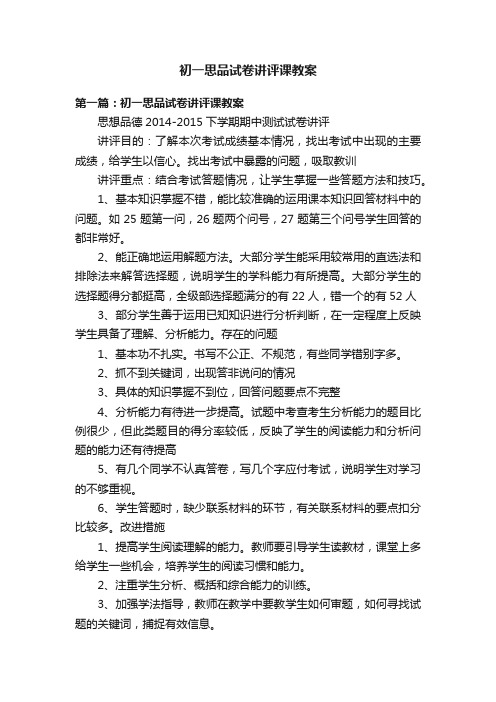 初一思品试卷讲评课教案

第一篇：初一思品试卷讲评课教案

思想品德 2014-2015 下学期期中测试试卷讲评

讲评目的：了解本次考试成绩基本情况，找出考试中出现的主要成绩，给学生以信心。找出考试中暴露的问题，吸取教训

讲评重点：结合考试答题情况，让学生掌握一些答题方法和技巧。

1、基本知识掌握不错，能比较准确的运用课本知识回答材料中的问题。如 25 题第一问，26 题两个问号，27 题第三个问号学生回答的都非常好。

2、能正确地运用解题方法。大部分学生能采用较常用的直选法和排除法来解答选择题，说明学生的学科能力有所提高。大部分学生的选择题得分都挺高，全级部选择题满分的有 22 人，错一个的有 52 人

3、部分学生善于运用已知知识进行分析判断，在一定程度上反映学生具备了理解、分析能力。存在的问题

1、基本功不扎实。书写不公正、不规范，有些同学错别字多。

2、抓不到关键词，出现答非说问的情况

3、具体的知识掌握不到位，回答问题要点不完整

4、分析能力有待进一步提高。试题中考查考生分析能力的题目比例很少，但此类题目的得分率较低，反映了学生的阅读能力和分析问题的能力还有待提高

5、有几个同学不认真答卷，写几个字应付考试，说明学生对学习的不够重视。

6、学生答题时，缺少联系材料的环节，有关联系材料的要点扣分比较多。改进措施

1、提高学生阅读理解的能力。教师要引导学生读教材，课堂上多给学生一些机会，培养学生的阅读习惯和能力。

2、注重学生分析、概括和综合能力的训练。

3、加强学法指导，教师在教学中要教学生如何审题，如何寻找试题的关键词，捕捉有效信息。